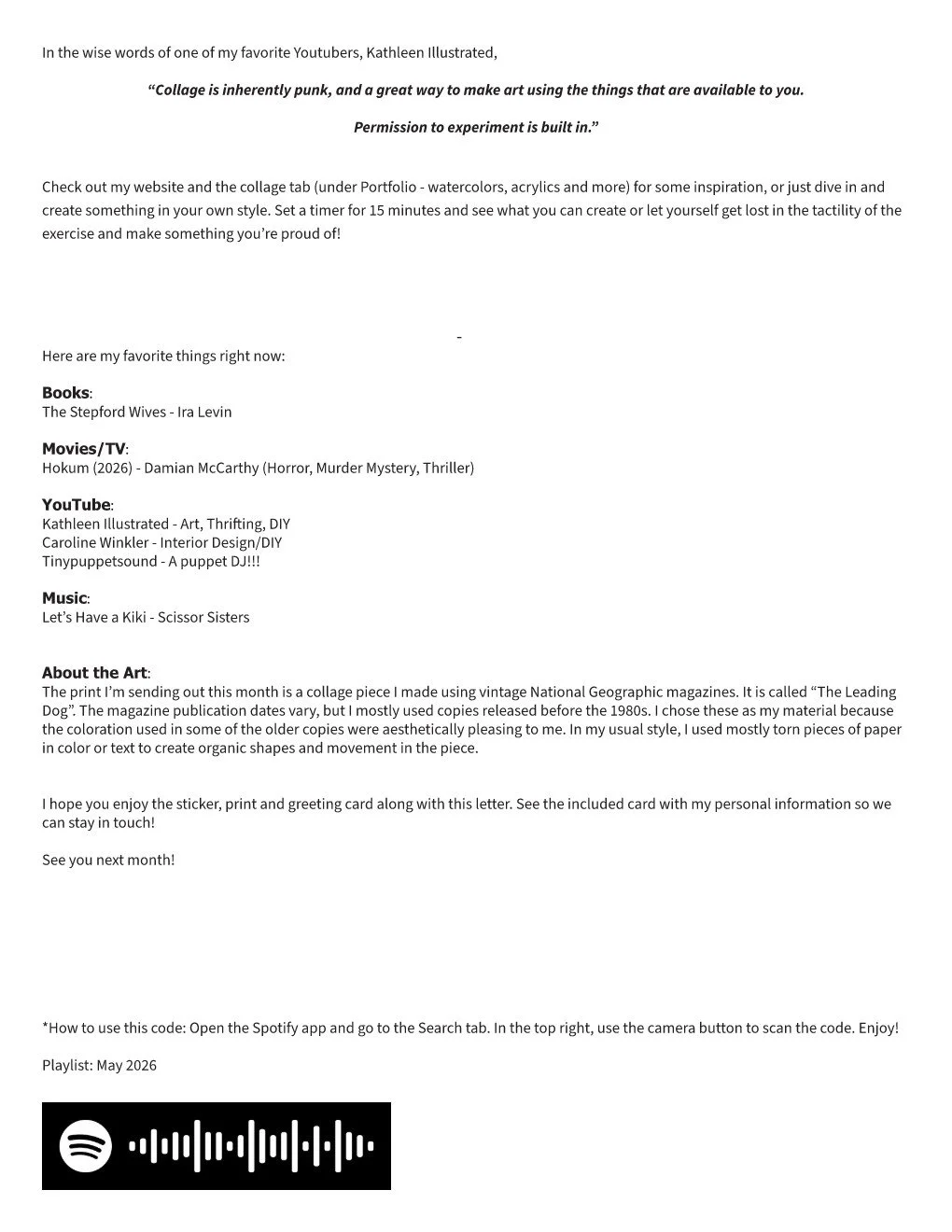 In the wise words of one of my favorite Youtubers, Kathleen Illustrated,

"Collage is inherently punk, and a great way to make art using the things that are available to you.

Permission to experiment is built in."

Check out my website and the collage tab (under Portfolio - watercolors, acrylics and more) for some inspiration, or just dive in and create something in your own style. Set a timer for 15 minutes and see what you can create or let yourself get lost in the tactility of the exercise and make something you're proud of!

-

Here are my favorite things right now:

Books:
The Stepford Wives - Ira Levin

Movies/TV:
Hokum (2026) - Damian McCarthy (Horror, Murder Mystery, Thriller)

YouTube:
Kathleen Illustrated - Art, Thrifting, DIY
Caroline Winkler - Interior Design/DIY
Tinypuppetsound - A puppet DJ!!!

Music:
Let's Have a Kiki - Scissor Sisters

About the Art:
The print I'm sending out this month is a collage piece I made using vintage National Geographic magazines. It is called "The Leading Dog". The magazine publication dates vary, but I mostly used copies released before the 1980s. I chose these as my material because the coloration used in some of the older copies were aesthetically pleasing to me. In my usual style, I used mostly torn pieces of paper in color or text to create organic shapes and movement in the piece.

I hope you enjoy the sticker, print and greeting card along with this letter. See the included card with my personal information so we can stay in touch!

See you next month!

*How to use this code: Open the Spotify app and go to the Search tab. In the top right, use the camera button to scan the code. Enjoy!

Playlist: May 2026